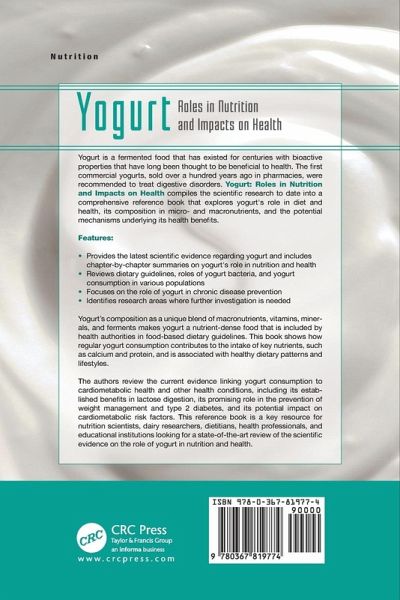 Nutrition

Yogurt Roles in Nutrition and Impacts on Health

Yogurt is a fermented food that has existed for centuries with bioactive properties that have long been thought to be beneficial to health. The first commercial yogurts, sold over a hundred years ago in pharmacies, were recommended to treat digestive disorders. Yogurt: Roles in Nutrition and Impacts on Health compiles the scientific research to date into a comprehensive reference book that explores yogurt's role in diet and health, its composition in micro- and macronutrients, and the potential mechanisms underlying its health benefits.

Features:

• Provides the latest scientific evidence regarding yogurt and includes chapter-by-chapter summaries on yogurt's role in nutrition and health
• Reviews dietary guidelines, roles of yogurt bacteria, and yogurt consumption in various populations
• Focuses on the role of yogurt in chronic disease prevention
• Identifies research areas where further investigation is needed

Yogurt's composition as a unique blend of macronutrients, vitamins, minerals, and ferments makes yogurt a nutrient-dense food that is included by health authorities in food-based dietary guidelines. This book shows how regular yogurt consumption contributes to the intake of key nutrients, such as calcium and protein, and is associated with healthy dietary patterns and lifestyles.

The authors review the current evidence linking yogurt consumption to cardiometabolic health and other health conditions, including its established benefits in lactose digestion, its promising role in the prevention of weight management and type 2 diabetes, and its potential impact on cardiometabolic risk factors. This reference book is a key resource for nutrition scientists, dairy researchers, dietitians, health professionals, and educational institutions looking for a state-of-the-art review of the scientific evidence on the role of yogurt in nutrition and health.

CRC
CRC Press
Taylor & Francis Group
an informa business
www.crcpress.com

ISBN 978-0-367-81977-4
90000
9 780367 819774